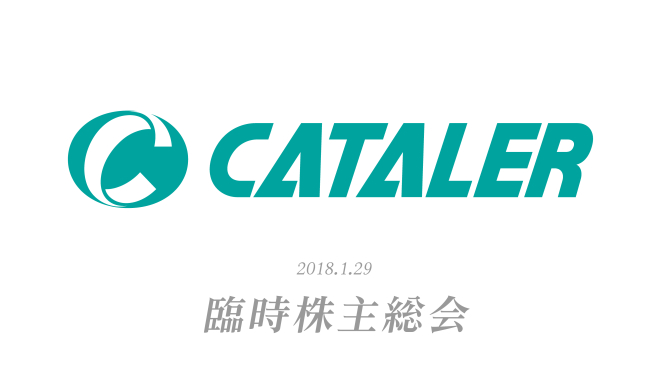 CATALER

2018.1.29

臨時株主総会